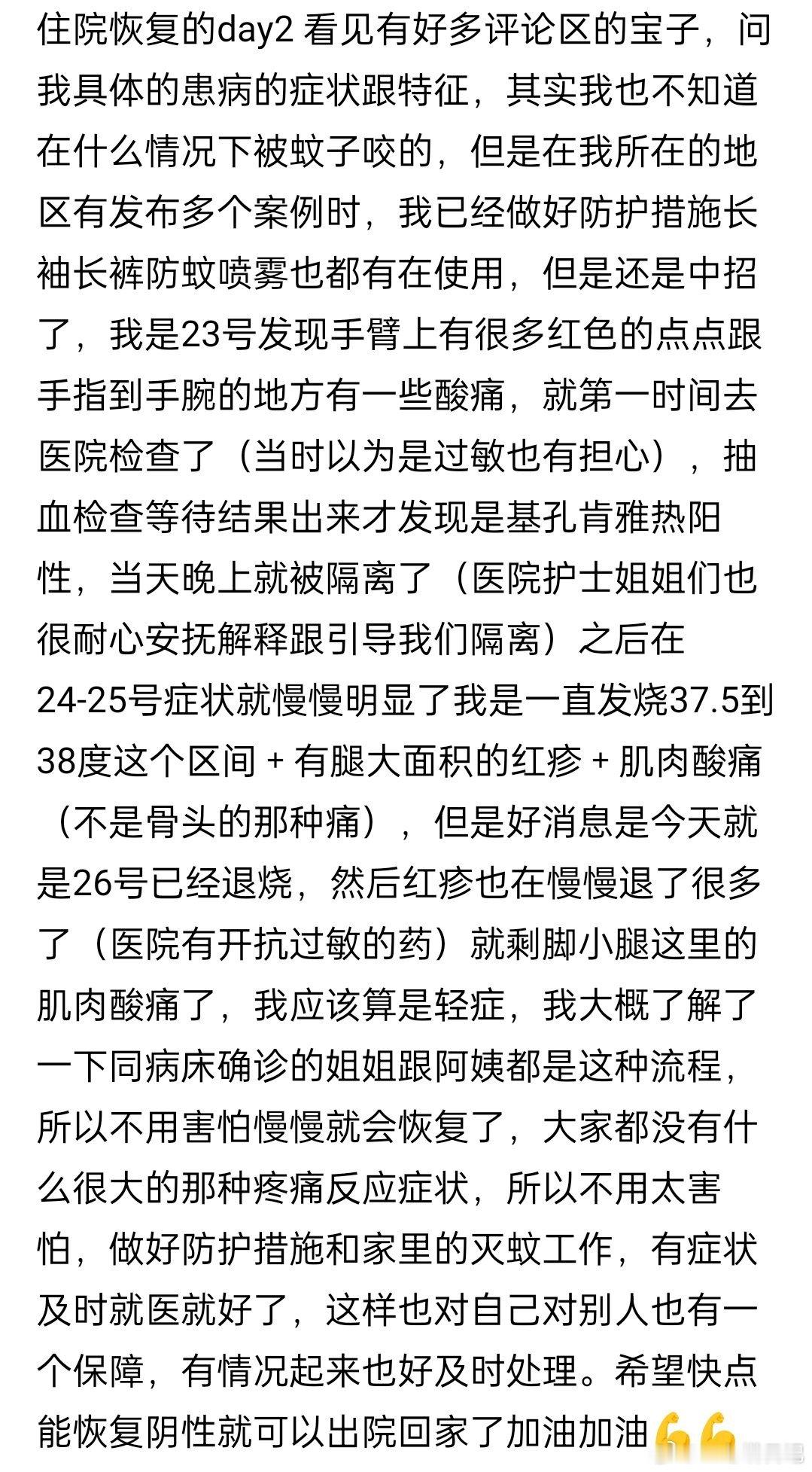 住院恢复的day2 看见有好多评论区的宝子，问我具体的患病的症状跟特征，其实我也不知道在什么情况下被蚊子咬的，但是在我所在的地区有发布多个案例时，我已经做好防护措施长袖长裤防蚊喷雾也都有在使用，但是还是中招了，我是23号发现手臂上有很多红色的点点跟手指到手腕的地方有一些酸痛，就第一时间去医院检查了（当时以为是过敏也有担心），抽血检查等待结果出来才发现是基孔肯雅热阳性，当天晚上就被隔离了（医院护士姐姐们也很耐心安抚解释跟引导我们隔离）之后在24-25号症状就慢慢明显了我是一直发烧37.5到38度这个区间 + 有腿大面积的红疹 + 肌肉酸痛（不是骨头的那种痛），但是好消息是今天就是26号已经退烧，然后红疹也在慢慢退了很多了（医院有开抗过敏的药）就剩脚小腿这里的肌肉酸痛了，我应该算是轻症，我大概了解了一下同病床确诊的姐姐跟阿姨都是这种流程，所以不用害怕慢慢就会恢复了，大家都没有什么很大的那种疼痛反应症状，所以不用太害怕，做好防护措施和家里的灭蚊工作，有症状及时就医就好了，这样也对自己对别人也有一个保障，有情况起来也好及时处理。希望快点能恢复阴性就可以出院回家了加油加油💪💪